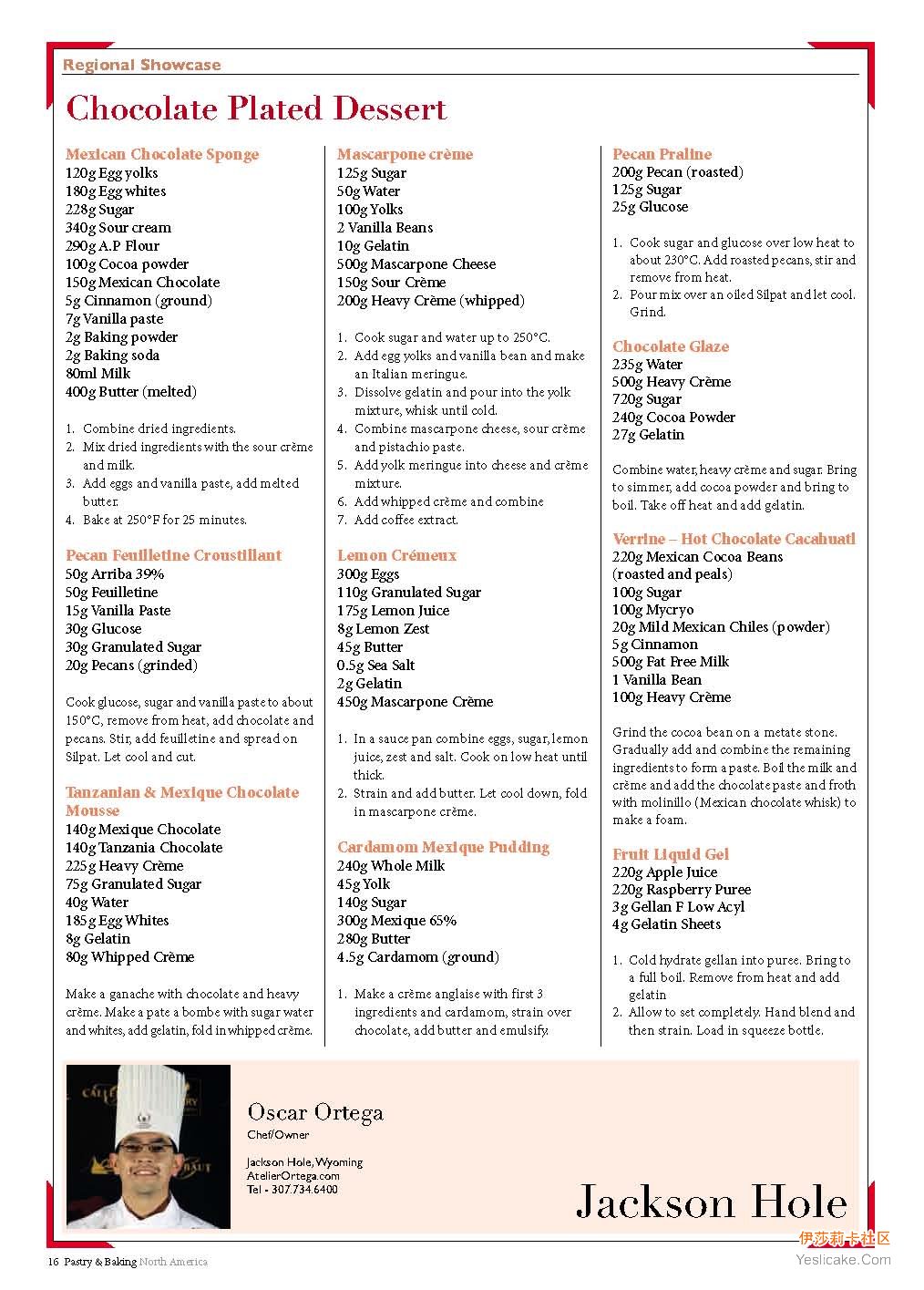 Regional Showcase

Chocolate Plated Dessert

Mexican Chocolate Sponge
120g Egg yolks
180g Egg whites
228g Sugar
340g Sour cream
290g A.P Flour
100g Cocoa powder
150g Mexican Chocolate
5g Cinnamon (ground)
7g Vanilla paste
2g Baking powder
2g Baking soda
80ml Milk
400g Butter (melted)

1. Combine dried ingredients.
2. Mix dried ingredients with the sour crème and milk.
3. Add eggs and vanilla paste, add melted butter.
4. Bake at 250°F for 25 minutes.

Pecan Feuilletine Croustillant
50g Arriba 39%
50g Feuilletine
15g Vanilla Paste
30g Glucose
30g Granulated Sugar
20g Pecans (grinded)

Cook glucose, sugar and vanilla paste to about 150°C, remove from heat, add chocolate and pecans. Stir, add feuilletine and spread on Silpat. Let cool and cut.

Tanzanian & Mexique Chocolate Mousse
140g Mexique Chocolate
140g Tanzania Chocolate
225g Heavy Crème
75g Granulated Sugar
40g Water
185g Egg Whites
8g Gelatin
80g Whipped Crème

Make a ganache with chocolate and heavy crème. Make a pate a bombe with sugar water and whites, add gelatin, fold in whipped crème.

Mascarpone crème
125g Sugar
50g Water
100g Yolks
2 Vanilla Beans
10g Gelatin
500g Mascarpone Cheese
150g Sour Crème
200g Heavy Crème (whipped)

1. Cook sugar and water up to 250°C.
2. Add egg yolks and vanilla bean and make an Italian meringue.
3. Dissolve gelatin and pour into the yolk mixture, whisk until cold.
4. Combine mascarpone cheese, sour crème and pistachio paste.
5. Add yolk meringue into cheese and crème mixture.
6. Add whipped crème and combine
7. Add coffee extract.

Lemon Crémeux
300g Eggs
110g Granulated Sugar
175g Lemon Juice
8g Lemon Zest
45g Butter
0.5g Sea Salt
2g Gelatin
450g Mascarpone Crème

1. In a sauce pan combine eggs, sugar, lemon juice, zest and salt. Cook on low heat until thick.
2. Strain and add butter. Let cool down, fold in mascarpone crème.

Cardamom Mexique Pudding
240g Whole Milk
45g Yolk
140g Sugar
300g Mexique 65%
280g Butter
4.5g Cardamom (ground)

1. Make a crème anglaise with first 3 ingredients and cardamom, strain over chocolate, add butter and emulsify.

Pecan Praline
200g Pecan (roasted)
125g Sugar
25g Glucose

1. Cook sugar and glucose over low heat to about 230°C. Add roasted pecans, stir and remove from heat.
2. Pour mix over an oiled Silpat and let cool. Grind.

Chocolate Glaze
235g Water
500g Heavy Crème
720g Sugar
240g Cocoa Powder
27g Gelatin

Combine water, heavy crème and sugar. Bring to simmer, add cocoa powder and bring to boil. Take off heat and add gelatin.

Verrine – Hot Chocolate Cacahuatl
220g Mexican Cocoa Beans (roasted and peals)
100g Sugar
100g Mycryo
20g Mild Mexican Chiles (powder)
5g Cinnamon
500g Fat Free Milk
1 Vanilla Bean
100g Heavy Crème

Grind the cocoa bean on a metate stone. Gradually add and combine the remaining ingredients to form a paste. Boil the milk and crème and add the chocolate paste and froth with molinillo (Mexican chocolate whisk) to make a foam.

Fruit Liquid Gel
220g Apple Juice
220g Raspberry Puree
3g Gellan F Low Acyl
4g Gelatin Sheets

1. Cold hydrate gellan into puree. Bring to a full boil. Remove from heat and add gelatin
2. Allow to set completely. Hand blend and then strain. Load in squeeze bottle.

Oscar Ortega
Chef/Owner

Jackson Hole, Wyoming
AtelierOrtega.com
Tel - 307.734.6400

Jackson Hole

16 Pastry & Baking North America

伊莎莉卡社区
Yeslicake.Com